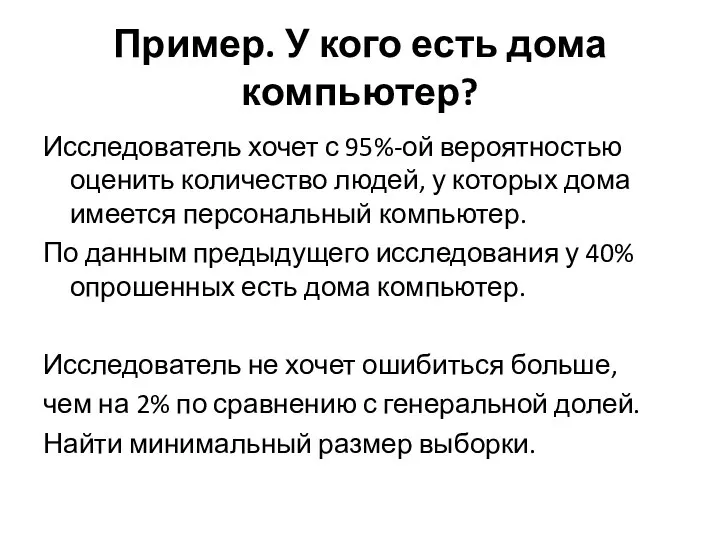 Пример. У кого есть дома компьютер?

Исследователь хочет с 95%-ой вероятностью оценить количество людей, у которых дома имеется персональный компьютер.

По данным предыдущего исследования у 40% опрошенных есть дома компьютер.

Исследователь не хочет ошибиться больше,
чем на 2% по сравнению с генеральной долей.
Найти минимальный размер выборки.